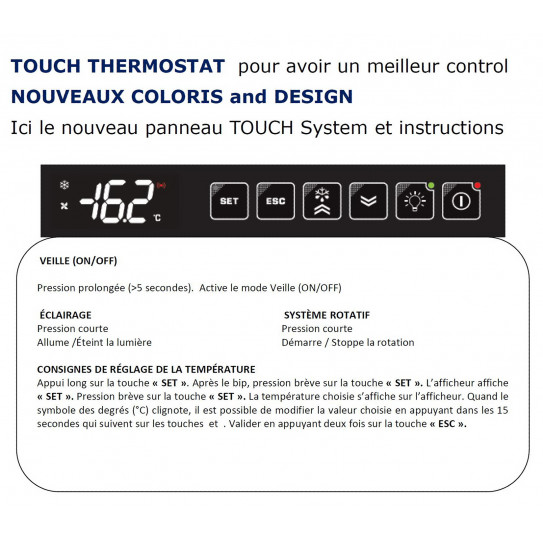 TOUCH THERMOSTAT pour avoir un meilleur control
NOUVEAUX COLORIS and DESIGN
Ici le nouveau panneau TOUCH System et instructions

-16.2 °C

SET ESC

VEILLE (ON/OFF)

Pression prolongée (>5 secondes). Active le mode Veille (ON/OFF)

ÉCLAIRAGE
Pression courte
Allume /Éteint la lumière

SYSTÈME ROTATIF
Pression courte
Démarre / Stoppe la rotation

CONSIGNES DE RÉGLAGE DE LA TEMPÉRATURE
Appui long sur la touche « SET ». Après le bip, pression brève sur la touche « SET ». L'afficheur affiche « SET ». Pression brève sur la touche « SET ». La température choisie s'affiche sur l'afficheur. Quand le symbole des degrés (°C) clignote, il est possible de modifier la valeur choisie en appuyant dans les 15 secondes qui suivent sur les touches et . Valider en appuyant deux fois sur la touche « ESC ».